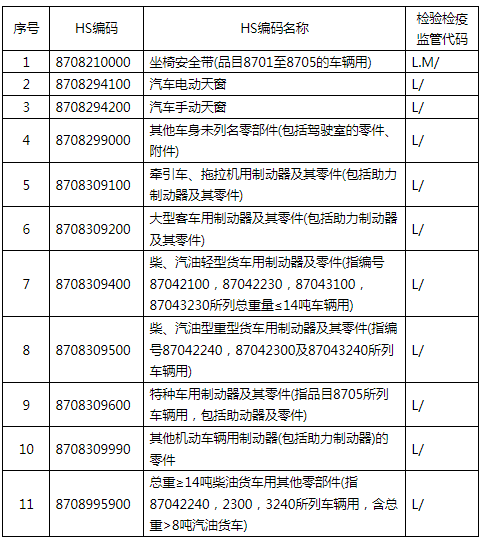 | 序号 | HS编码 | HS编码名称 | 检验检疫监管代码 |
|---|---|---|---|
| 1 | 8708210000 | 坐椅安全带(品目8701至8705的车辆用) | L.M/ |
| 2 | 8708294100 | 汽车电动天窗 | L/ |
| 3 | 8708294200 | 汽车手动天窗 | L/ |
| 4 | 8708299000 | 其他车身未列名零部件(包括驾驶室的零件、附件) | L/ |
| 5 | 8708309100 | 牵引车、拖拉机用制动器及其零件(包括助力制动器及其零件) | L/ |
| 6 | 8708309200 | 大型客车用制动器及其零件(包括助力制动器及其零件) | L/ |
| 7 | 8708309400 | 柴、汽油轻型货车用制动器及零件(指编号87042100，87042230，87043100，87043230所列总重量≤14吨车辆用) | L/ |
| 8 | 8708309500 | 柴、汽油型重型货车用制动器及其零件(指编号87042240，87042300及87043240所列车辆用) | L/ |
| 9 | 8708309600 | 特种车用制动器及其零件(指品目8705所列车辆用，包括助动器及零件) | L/ |
| 10 | 8708309990 | 其他机动车辆用制动器(包括助力制动器)的零件 | L/ |
| 11 | 8708995900 | 总重≥14吨柴油货车用其他零部件(指87042240，2300，3240所列车辆用，含总重>8吨汽油货车) | L/ |